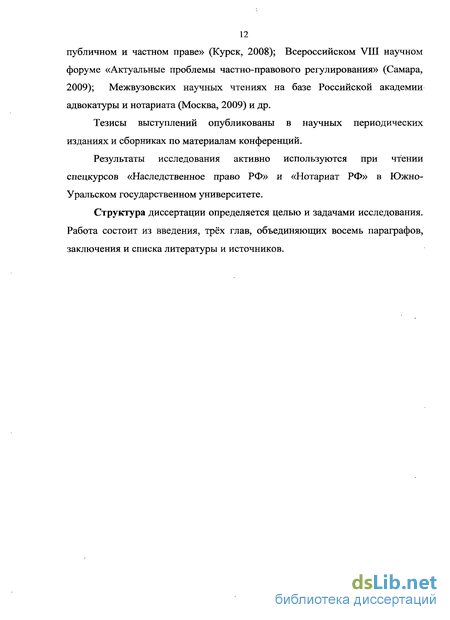 12

публичном и частном праве» (Курск, 2008); Всероссийском VIII научном форуме «Актуальные проблемы частно-правового регулирования» (Самара, 2009); Межвузовских научных чтениях на базе Российской академии адвокатуры и нотариата (Москва, 2009) и др.

Тезисы выступлений опубликованы в научных периодических изданиях и сборниках по материалам конференций.

Результаты исследования активно используются при чтении спецкурсов «Наследственное право РФ» и «Нотариат РФ» в Южно-Уральском государственном университете.

Структура диссертации определяется целью и задачами исследования. Работа состоит из введения, трёх глав, объединяющих восемь параграфов, заключения и списка литературы и источников.

dsLib.net
библиотека диссертаций